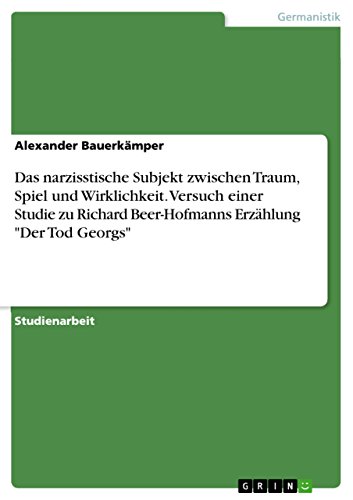 Germanistik

Alexander Bauerkämper

Das narzisstische Subjekt zwischen Traum, Spiel und Wirklichkeit. Versuch einer Studie zu Richard Beer-Hofmanns Erzählung "Der Tod Georgs"

Studienarbeit

GRIN